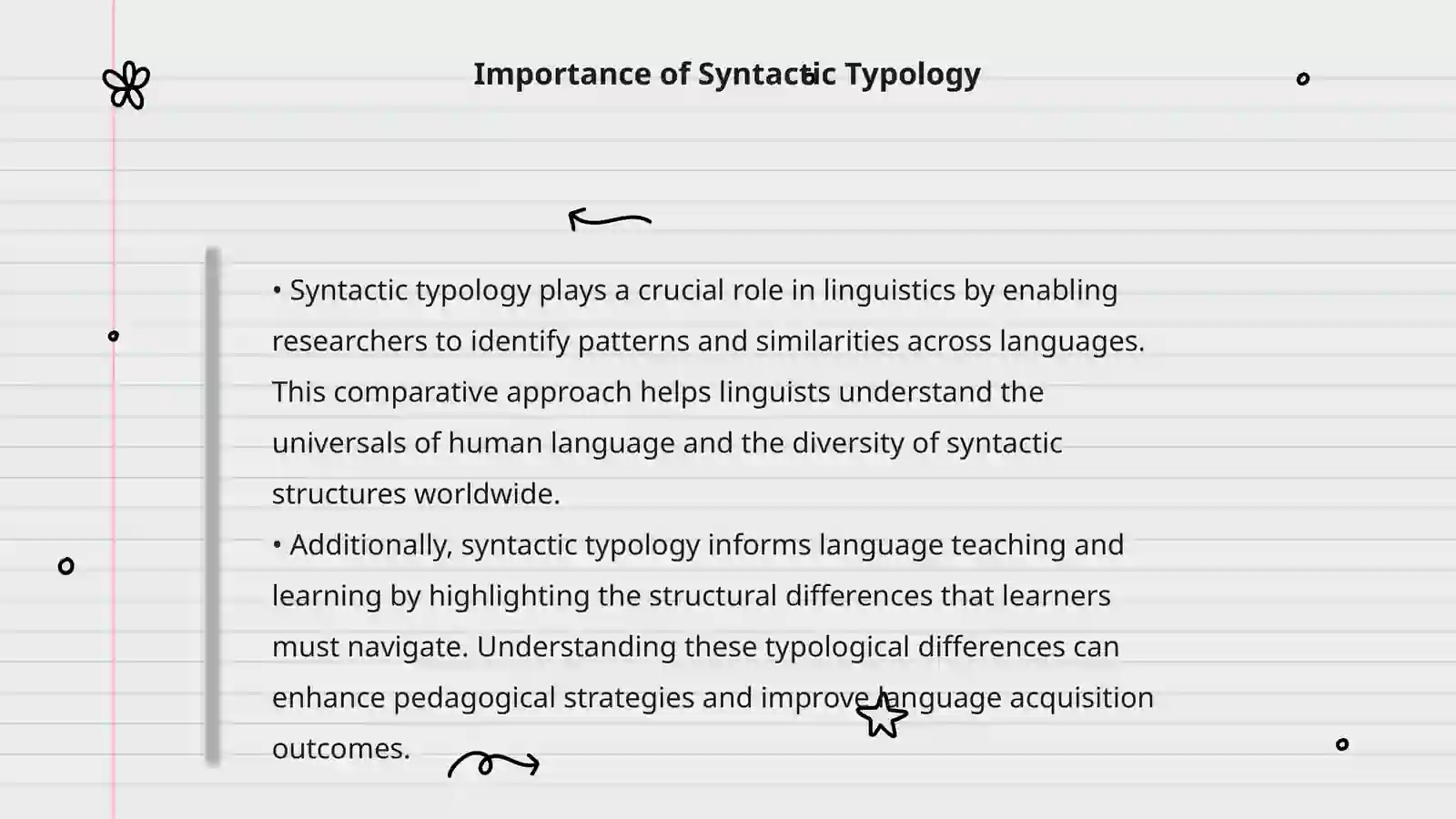 Importance of Syntactic Typology

• Syntactic typology plays a crucial role in linguistics by enabling researchers to identify patterns and similarities across languages. This comparative approach helps linguists understand the universals of human language and the diversity of syntactic structures worldwide.
• Additionally, syntactic typology informs language teaching and learning by highlighting the structural differences that learners must navigate. Understanding these typological differences can enhance pedagogical strategies and improve language acquisition outcomes.